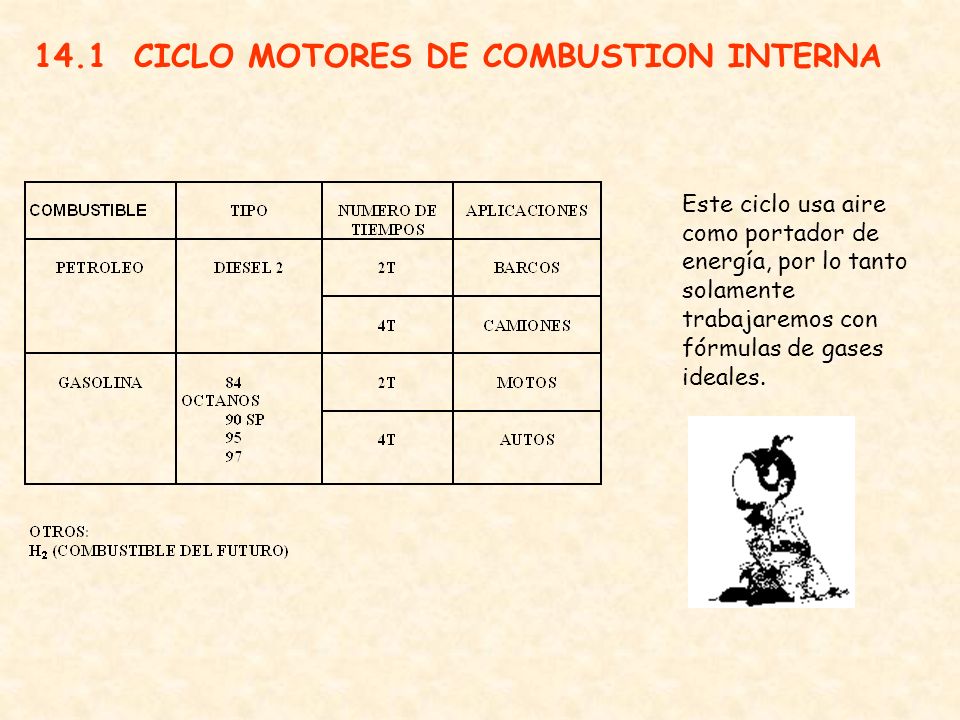 14.1 CICLO MOTORES DE COMBUSTION INTERNA

| COMBUSTIBLE | TIPO | NUMERO DE TIEMPOS | APLICACIONES |
|---|---|---|---|
| PETROLEO | DIESEL 2 | 2T | BARCOS |
| | | 4T | CAMIONES |
| GASOLINA | 84 OCTANOS 90 SP 95 97 | 2T | MOTOS |
| | | 4T | AUTOS |

OTROS:
$H_2$ (COMBUSTIBLE DEL FUTURO)

Este ciclo usa aire como portador de energía, por lo tanto solamente trabajaremos con fórmulas de gases ideales.